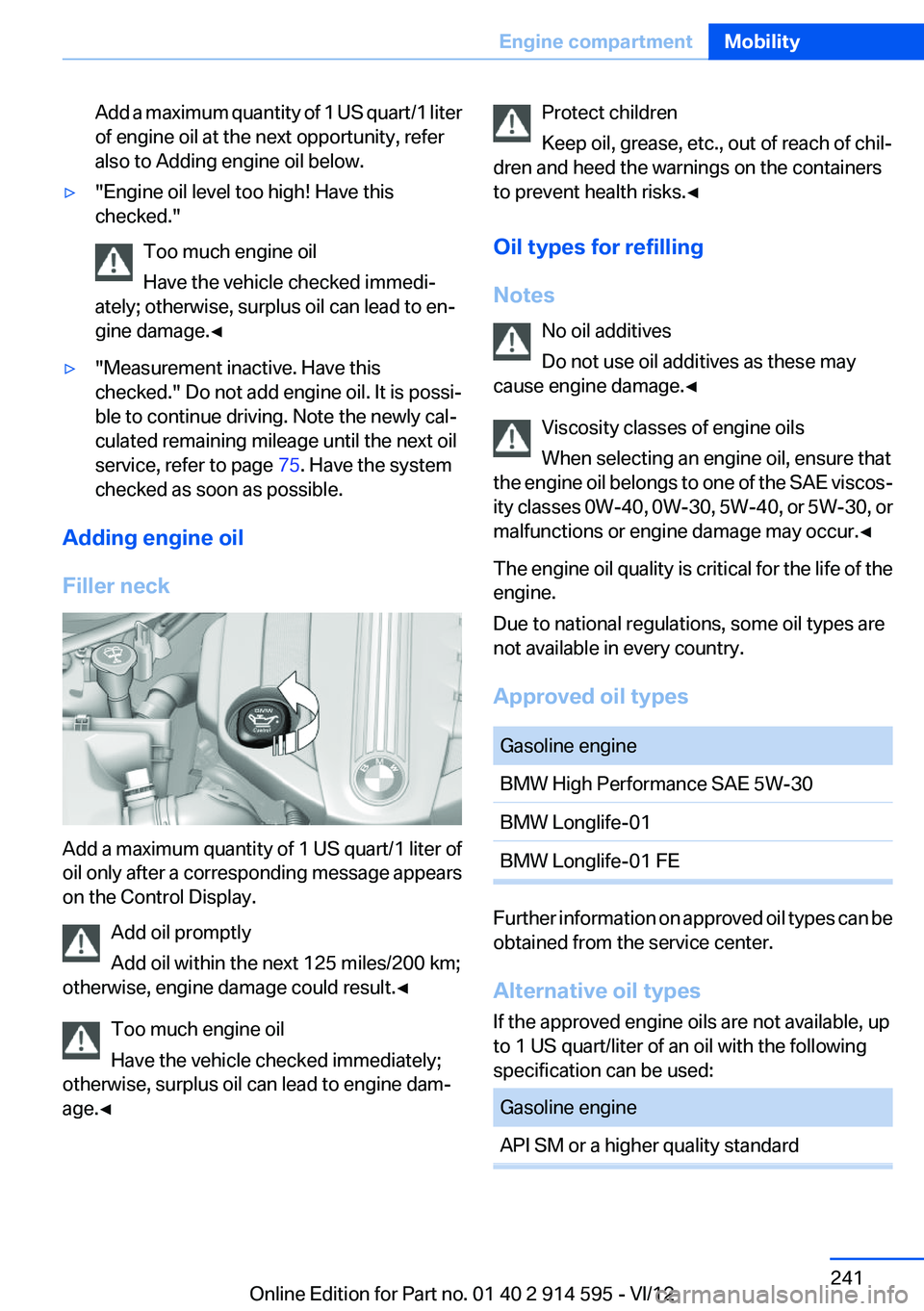 Engine compartment Mobility

Add a maximum quantity of 1 US quart/1 liter of engine oil at the next opportunity, refer also to Adding engine oil below.

▷ "Engine oil level too high! Have this checked."

Too much engine oil

Have the vehicle checked immediately; otherwise, surplus oil can lead to engine damage.◄

▷ "Measurement inactive. Have this checked." Do not add engine oil. It is possible to continue driving. Note the newly calculated remaining mileage until the next oil service, refer to page 75. Have the system checked as soon as possible.

Adding engine oil

Filler neck

Add a maximum quantity of 1 US quart/1 liter of oil only after a corresponding message appears on the Control Display.

Add oil promptly

Add oil within the next 125 miles/200 km; otherwise, engine damage could result.◄

Too much engine oil

Have the vehicle checked immediately; otherwise, surplus oil can lead to engine damage.◄

Protect children

Keep oil, grease, etc., out of reach of children and heed the warnings on the containers to prevent health risks.◄

Oil types for refilling

Notes

No oil additives

Do not use oil additives as these may cause engine damage.◄

Viscosity classes of engine oils

When selecting an engine oil, ensure that the engine oil belongs to one of the SAE viscosity classes 0W-40, 0W-30, 5W-40, or 5W-30, or malfunctions or engine damage may occur.◄

The engine oil quality is critical for the life of the engine.

Due to national regulations, some oil types are not available in every country.

Approved oil types

| Gasoline engine |
|---|
| BMW High Performance SAE 5W-30 |
| BMW Longlife-01 |
| BMW Longlife-01 FE |

Further information on approved oil types can be obtained from the service center.

Alternative oil types

If the approved engine oils are not available, up to 1 US quart/liter of an oil with the following specification can be used:

| Gasoline engine |
|---|
| API SM or a higher quality standard |

241

Online Edition for Part no. 01 40 2 914 595 - VI/12

carmanualsonline.info